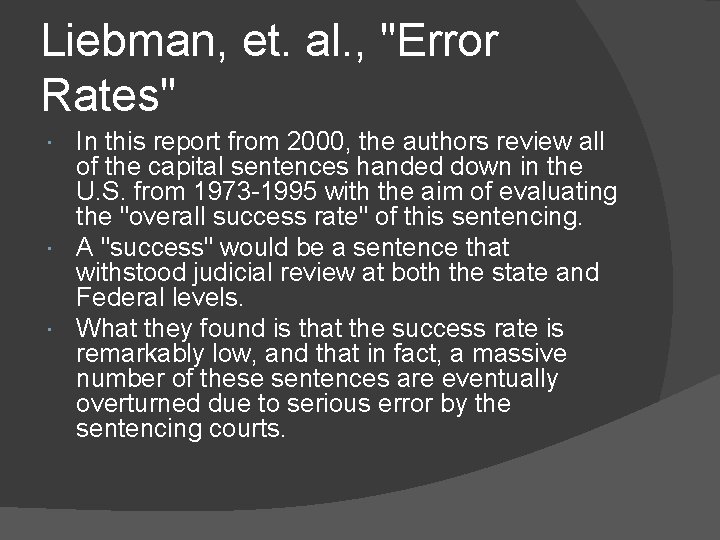 Liebman, et. al., "Error Rates"

· In this report from 2000, the authors review all of the capital sentences handed down in the U.S. from 1973-1995 with the aim of evaluating the "overall success rate" of this sentencing.

· A "success" would be a sentence that withstood judicial review at both the state and Federal levels.

· What they found is that the success rate is remarkably low, and that in fact, a massive number of these sentences are eventually overturned due to serious error by the sentencing courts.